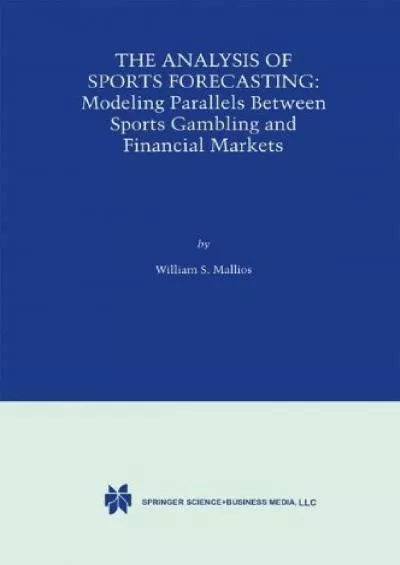 THE ANALYSIS OF SPORTS FORECASTING: Modeling Parallels Between Sports Gambling and Financial Markets

by

William S. Mallios

SPRINGER SCIENCE+BUSINESS MEDIA, LLC